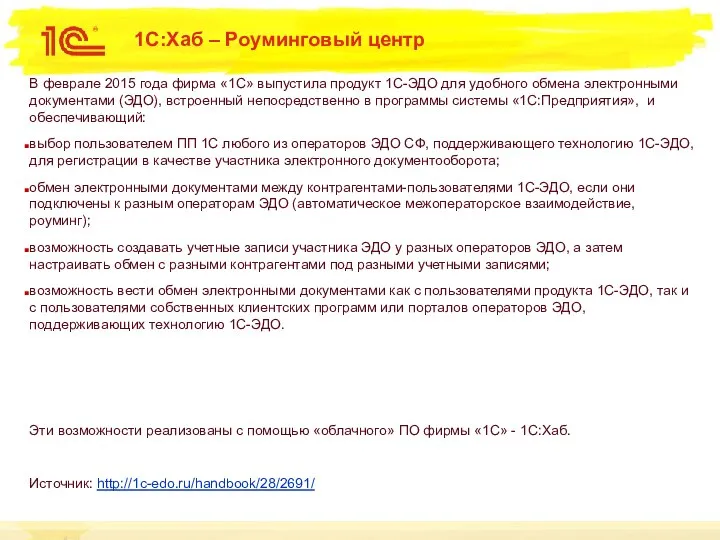 1С

1С:Хаб – Роуминговый центр

В феврале 2015 года фирма «1С» выпустила продукт 1С-ЭДО для удобного обмена электронными документами (ЭДО), встроенный непосредственно в программы системы «1С:Предприятия», и обеспечивающий:

выбор пользователем ПП 1С любого из операторов ЭДО СФ, поддерживающего технологию 1С-ЭДО, для регистрации в качестве участника электронного документооборота;

обмен электронными документами между контрагентами-пользователями 1С-ЭДО, если они подключены к разным операторам ЭДО (автоматическое межоператорское взаимодействие, роуминг);

возможность создавать учетные записи участника ЭДО у разных операторов ЭДО, а затем настраивать обмен с разными контрагентами под разными учетными записями;

возможность вести обмен электронными документами как с пользователями продукта 1С-ЭДО, так и с пользователями собственных клиентских программ или порталов операторов ЭДО, поддерживающих технологию 1С-ЭДО.

Эти возможности реализованы с помощью «облачного» ПО фирмы «1С» - 1С:Хаб.

Источник: http://1c-edo.ru/handbook/28/2691/